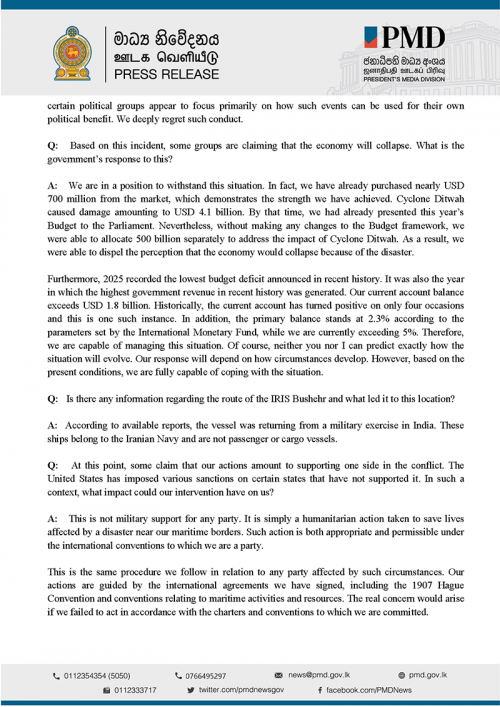 මාධ්‍ය නිවේදනය
ஊடக வெளியீடு
PRESS RELEASE

PMD
ජනාධිපති මාධ්‍ය අංශය
ஜனாதிபதி ஊடகப் பிரிவு
PRESIDENT'S MEDIA DIVISION

certain political groups appear to focus primarily on how such events can be used for their own political benefit. We deeply regret such conduct.

Q: Based on this incident, some groups are claiming that the economy will collapse. What is the government's response to this?

A: We are in a position to withstand this situation. In fact, we have already purchased nearly USD 700 million from the market, which demonstrates the strength we have achieved. Cyclone Ditwah caused damage amounting to USD 4.1 billion. By that time, we had already presented this year's Budget to the Parliament. Nevertheless, without making any changes to the Budget framework, we were able to allocate 500 billion separately to address the impact of Cyclone Ditwah. As a result, we were able to dispel the perception that the economy would collapse because of the disaster.

Furthermore, 2025 recorded the lowest budget deficit announced in recent history. It was also the year in which the highest government revenue in recent history was generated. Our current account balance exceeds USD 1.8 billion. Historically, the current account has turned positive on only four occasions and this is one such instance. In addition, the primary balance stands at 2.3% according to the parameters set by the International Monetary Fund, while we are currently exceeding 5%. Therefore, we are capable of managing this situation. Of course, neither you nor I can predict exactly how the situation will evolve. Our response will depend on how circumstances develop. However, based on the present conditions, we are fully capable of coping with the situation.

Q: Is there any information regarding the route of the IRIS Bushehr and what led it to this location?

A: According to available reports, the vessel was returning from a military exercise in India. These ships belong to the Iranian Navy and are not passenger or cargo vessels.

Q: At this point, some claim that our actions amount to supporting one side in the conflict. The United States has imposed various sanctions on certain states that have not supported it. In such a context, what impact could our intervention have on us?

A: This is not military support for any party. It is simply a humanitarian action taken to save lives affected by a disaster near our maritime borders. Such action is both appropriate and permissible under the international conventions to which we are a party.

This is the same procedure we follow in relation to any party affected by such circumstances. Our actions are guided by the international agreements we have signed, including the 1907 Hague Convention and conventions relating to maritime activities and resources. The real concern would arise if we failed to act in accordance with the charters and conventions to which we are committed.

0112354354 (5050) 0766495297 news@pmd.gov.lk pmd.gov.lk
0112333717 twitter.com/pmdnewsgov facebook.com/PMDNews